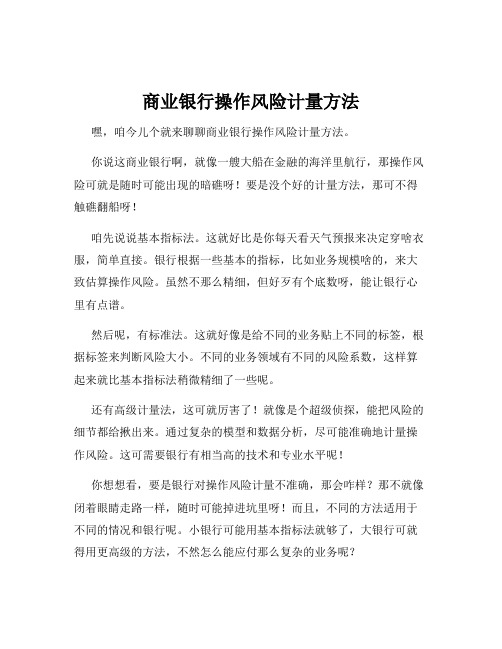 商业银行操作风险计量方法

嘿，咱今儿个就来聊聊商业银行操作风险计量方法。

你说这商业银行啊，就像一艘大船在金融的海洋里航行，那操作风险可就是随时可能出现的暗礁呀！要是没个好的计量方法，那可不得触礁翻船呀！

咱先说说基本指标法。这就好比是你每天看天气预报来决定穿啥衣服，简单直接。银行根据一些基本的指标，比如业务规模啥的，来大致估算操作风险。虽然不那么精细，但好歹有个底数呀，能让银行心里有点谱。

然后呢，有标准法。这就好像是给不同的业务贴上不同的标签，根据标签来判断风险大小。不同的业务领域有不同的风险系数，这样算起来就比基本指标法稍微精细了一些呢。

还有高级计量法，这可就厉害了！就像是个超级侦探，能把风险的细节都给揪出来。通过复杂的模型和数据分析，尽可能准确地计量操作风险。这可需要银行有相当高的技术和专业水平呢！

你想想看，要是银行对操作风险计量不准确，那会咋样？那不就像闭着眼睛走路一样，随时可能掉进坑里呀！而且，不同的方法适用于不同的情况和银行呢。小银行可能用基本指标法就够了，大银行可就得用更高级的方法，不然怎么能应付那么复杂的业务呢？